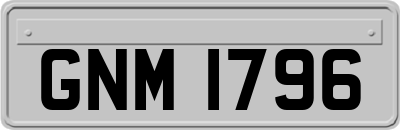 GNM 1796